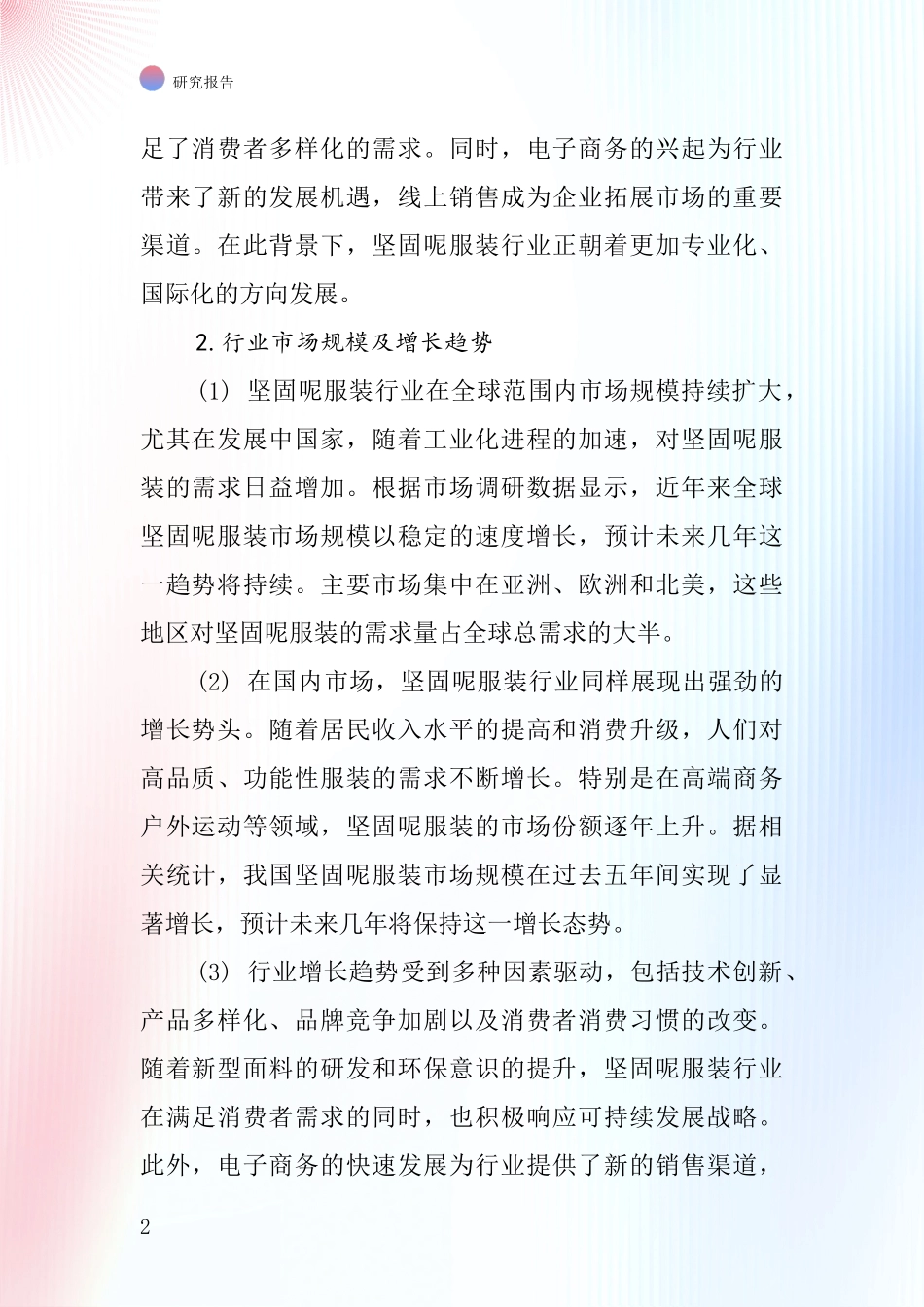 研究报告

足了消费者多样化的需求。同时，电子商务的兴起为行业带来了新的发展机遇，线上销售成为企业拓展市场的重要渠道。在此背景下，坚固呢服装行业正朝着更加专业化、国际化的方向发展。

2.行业市场规模及增长趋势

(1) 坚固呢服装行业在全球范围内市场规模持续扩大，尤其在发展中国家，随着工业化进程的加速，对坚固呢服装的需求日益增加。根据市场调研数据显示，近年来全球坚固呢服装市场规模以稳定的速度增长，预计未来几年这一趋势将持续。主要市场集中在亚洲、欧洲和北美，这些地区对坚固呢服装的需求量占全球总需求的大半。

(2) 在国内市场，坚固呢服装行业同样展现出强劲的增长势头。随着居民收入水平的提高和消费升级，人们对高品质、功能性服装的需求不断增长。特别是在高端商务户外运动等领域，坚固呢服装的市场份额逐年上升。据相关统计，我国坚固呢服装市场规模在过去五年间实现了显著增长，预计未来几年将保持这一增长态势。

(3) 行业增长趋势受到多种因素驱动，包括技术创新、产品多样化、品牌竞争加剧以及消费者消费习惯的改变。随着新型面料的研发和环保意识的提升，坚固呢服装行业在满足消费者需求的同时，也积极响应可持续发展战略。此外，电子商务的快速发展为行业提供了新的销售渠道，

2